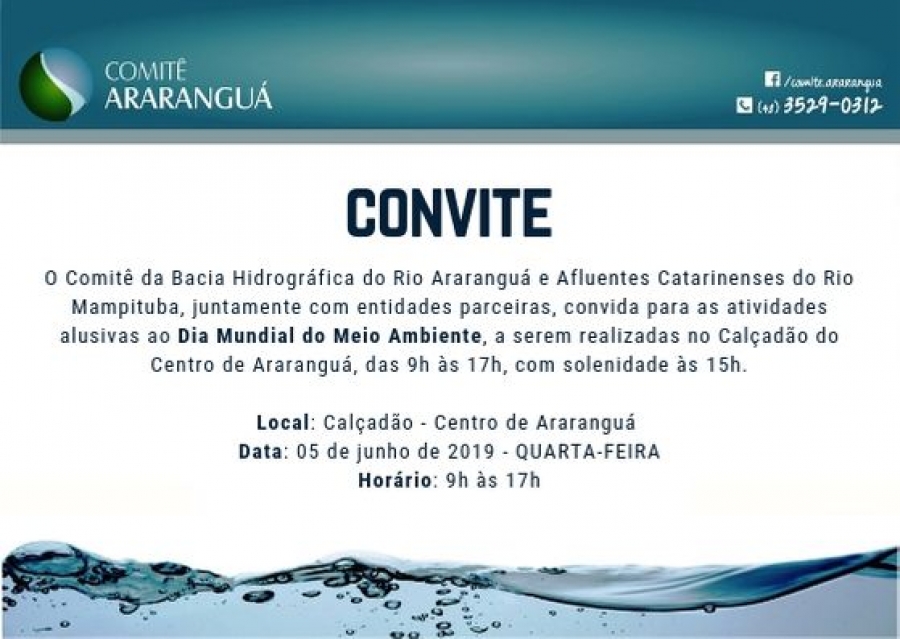 COMITÊ
ARARANGUÁ

/comite.ararangua
(48) 3529-0312

CONVITE

O Comitê da Bacia Hidrográfica do Rio Araranguá e Afluentes Catarinenses do Rio Mampituba, juntamente com entidades parceiras, convida para as atividades alusivas ao Dia Mundial do Meio Ambiente, a serem realizadas no Calçadão do Centro de Araranguá, das 9h às 17h, com solenidade às 15h.

Local: Calçadão - Centro de Araranguá
Data: 05 de junho de 2019 - QUARTA-FEIRA
Horário: 9h às 17h